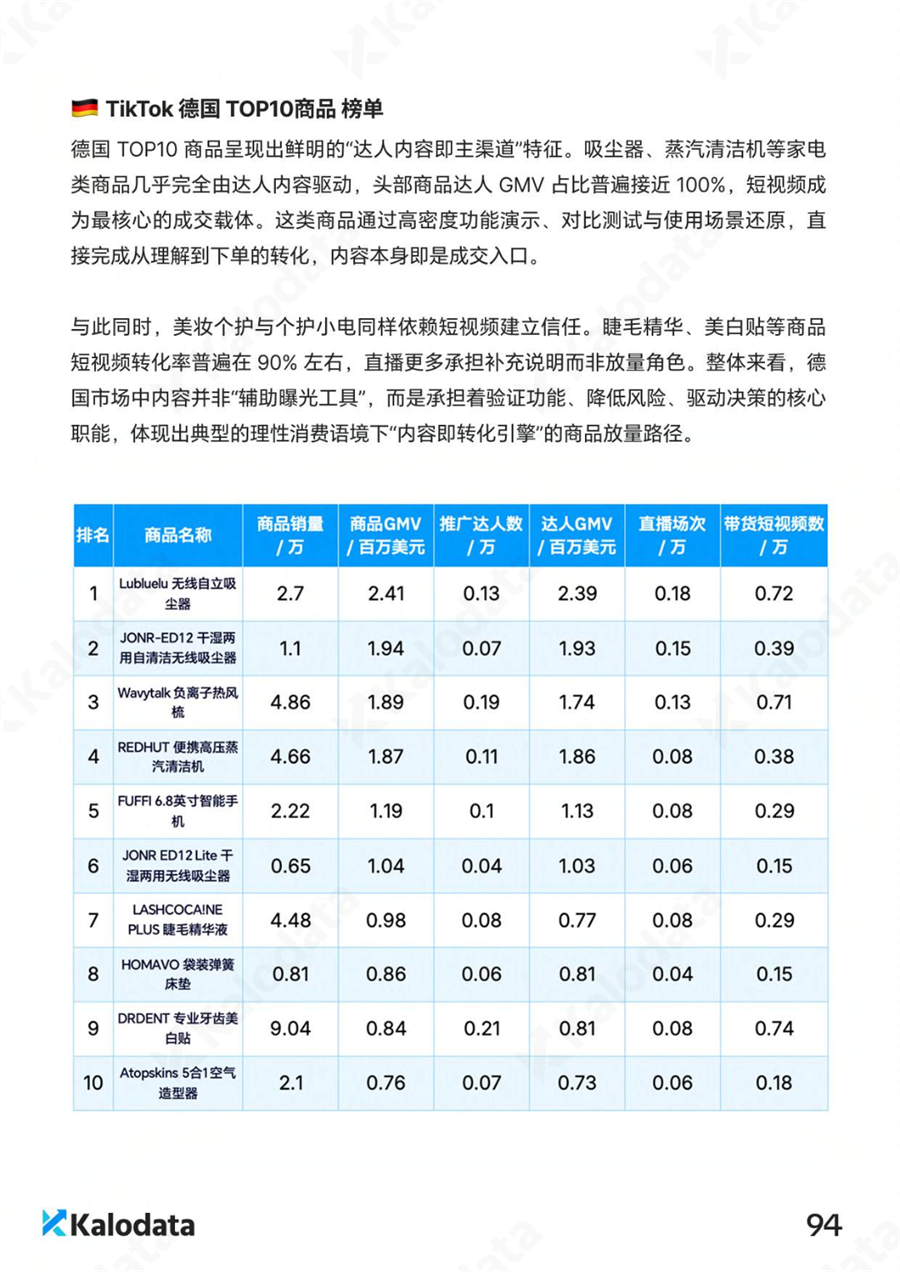 TikTok 德国 TOP10商品 榜单

德国 TOP10 商品呈现出鲜明的"达人内容即主渠道"特征。吸尘器、蒸汽清洁机等家电类商品几乎完全由达人内容驱动，头部商品达人 GMV 占比普遍接近 100%，短视频成为最核心的成交载体。这类商品通过高密度功能演示、对比测试与使用场景还原，直接完成从理解到下单的转化，内容本身即是成交入口。

与此同时，美妆个护与个护小电同样依赖短视频建立信任。睫毛精华、美白贴等商品短视频转化率普遍在 90% 左右，直播更多承担补充说明而非放量角色。整体来看，德国市场中内容并非"辅助曝光工具"，而是承担着验证功能、降低风险、驱动决策的核心职能，体现出典型的理性消费语境下"内容即转化引擎"的商品放量路径。

| 排名 | 商品名称 | 商品销量 / 万 | 商品GMV / 百万美元 | 推广达人数 / 万 | 达人GMV / 百万美元 | 直播场次 / 万 | 带货短视频数 / 万 |
|---|---|---|---|---|---|---|---|
| 1 | Lubluelu 无线自立吸尘器 | 2.7 | 2.41 | 0.13 | 2.39 | 0.18 | 0.72 |
| 2 | JONR-ED12 干湿两用自清洁无线吸尘器 | 1.1 | 1.94 | 0.07 | 1.93 | 0.15 | 0.39 |
| 3 | Wavytalk 负离子热风梳 | 4.86 | 1.89 | 0.19 | 1.74 | 0.13 | 0.71 |
| 4 | REDHUT 便携高压蒸汽清洁机 | 4.66 | 1.87 | 0.11 | 1.86 | 0.08 | 0.38 |
| 5 | FUFFI 6.8英寸智能手机 | 2.22 | 1.19 | 0.1 | 1.13 | 0.08 | 0.29 |
| 6 | JONR ED12 Lite 干湿两用无线吸尘器 | 0.65 | 1.04 | 0.04 | 1.03 | 0.06 | 0.15 |
| 7 | LASHCOCA!NE PLUS 睫毛精华液 | 4.48 | 0.98 | 0.08 | 0.77 | 0.08 | 0.29 |
| 8 | HOMAVO 袋装弹簧床垫 | 0.81 | 0.86 | 0.06 | 0.81 | 0.04 | 0.15 |
| 9 | DRDENT 专业牙齿美白贴 | 9.04 | 0.84 | 0.21 | 0.81 | 0.08 | 0.74 |
| 10 | Atopskins 5合1空气造型器 | 2.1 | 0.76 | 0.07 | 0.73 | 0.06 | 0.18 |

Kalodata

94